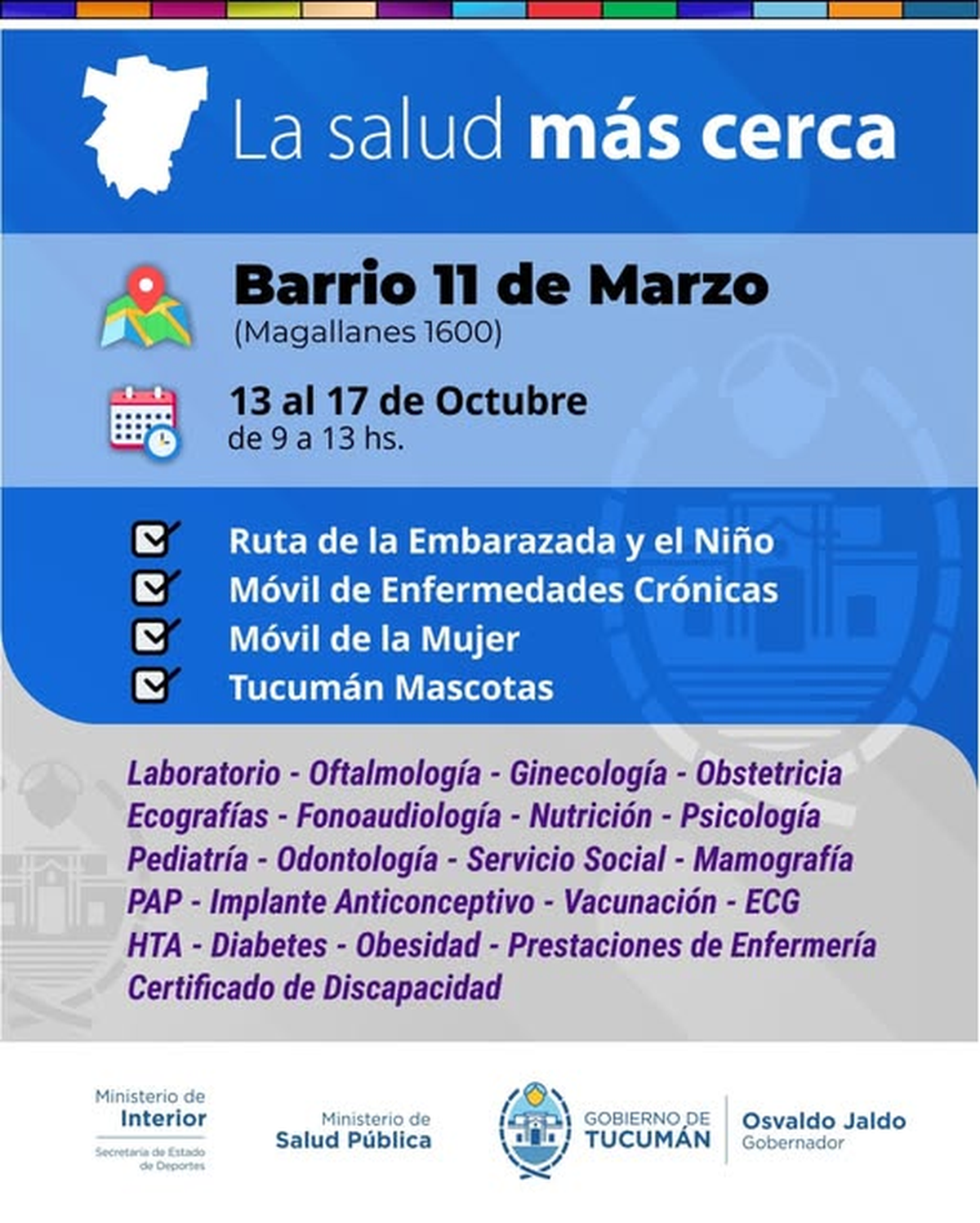 La salud más cerca

Barrio 11 de Marzo
(Magallanes 1600)

13 al 17 de Octubre
de 9 a 13 hs.

Ruta de la Embarazada y el Niño
Móvil de Enfermedades Crónicas
Móvil de la Mujer
Tucumán Mascotas

Laboratorio - Oftalmología - Ginecología - Obstetricia
Ecografías - Fonoaudiología - Nutrición - Psicología
Pediatría - Odontología - Servicio Social - Mamografía
PAP - Implante Anticonceptivo - Vacunación - ECG
HTA - Diabetes - Obesidad - Prestaciones de Enfermería
Certificado de Discapacidad

Ministerio de Interior
Secretaría de Estado de Deportes

Ministerio de Salud Pública

GOBIERNO DE TUCUMÁN
Osvaldo Jaldo
Gobernador